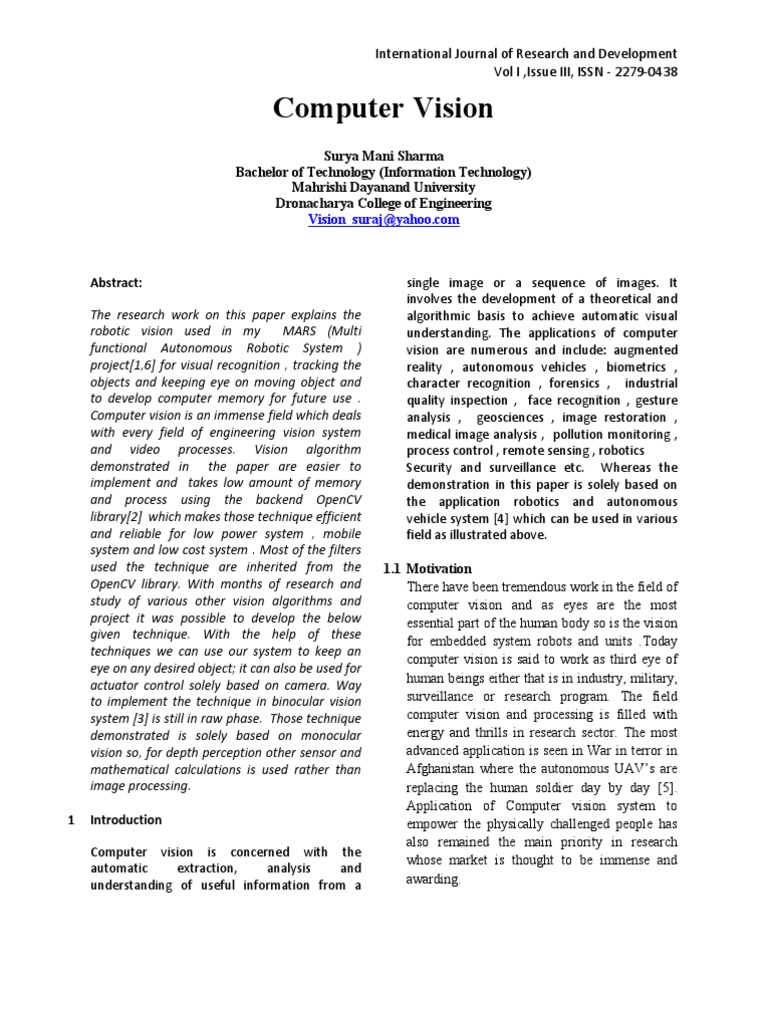 International Journal of Research and Development
Vol I ,Issue III, ISSN - 2279-0438

Computer Vision

Surya Mani Sharma
Bachelor of Technology (Information Technology)
Mahrishi Dayanand University
Dronacharya College of Engineering
Vision_suraj@yahoo.com

Abstract:

The research work on this paper explains the robotic vision used in my MARS (Multi functional Autonomous Robotic System ) project[1,6] for visual recognition , tracking the objects and keeping eye on moving object and to develop computer memory for future use . Computer vision is an immense field which deals with every field of engineering vision system and video processes. Vision algorithm demonstrated in the paper are easier to implement and takes low amount of memory and process using the backend OpenCV library[2] which makes those technique efficient and reliable for low power system , mobile system and low cost system . Most of the filters used the technique are inherited from the OpenCV library. With months of research and study of various other vision algorithms and project it was possible to develop the below given technique. With the help of these techniques we can use our system to keep an eye on any desired object; it can also be used for actuator control solely based on camera. Way to implement the technique in binocular vision system [3] is still in raw phase. Those technique demonstrated is solely based on monocular vision so, for depth perception other sensor and mathematical calculations is used rather than image processing.

1 Introduction

Computer vision is concerned with the automatic extraction, analysis and understanding of useful information from a single image or a sequence of images. It involves the development of a theoretical and algorithmic basis to achieve automatic visual understanding. The applications of computer vision are numerous and include: augmented reality , autonomous vehicles , biometrics , character recognition , forensics , industrial quality inspection , face recognition , gesture analysis , geosciences , image restoration , medical image analysis , pollution monitoring , process control , remote sensing , robotics Security and surveillance etc. Whereas the demonstration in this paper is solely based on the application robotics and autonomous vehicle system [4] which can be used in various field as illustrated above.

1.1 Motivation

There have been tremendous work in the field of computer vision and as eyes are the most essential part of the human body so is the vision for embedded system robots and units .Today computer vision is said to work as third eye of human beings either that is in industry, military, surveillance or research program. The field computer vision and processing is filled with energy and thrills in research sector. The most advanced application is seen in War in terror in Afghanistan where the autonomous UAV's are replacing the human soldier day by day [5]. Application of Computer vision system to empower the physically challenged people has also remained the main priority in research whose market is thought to be immense and awarding.